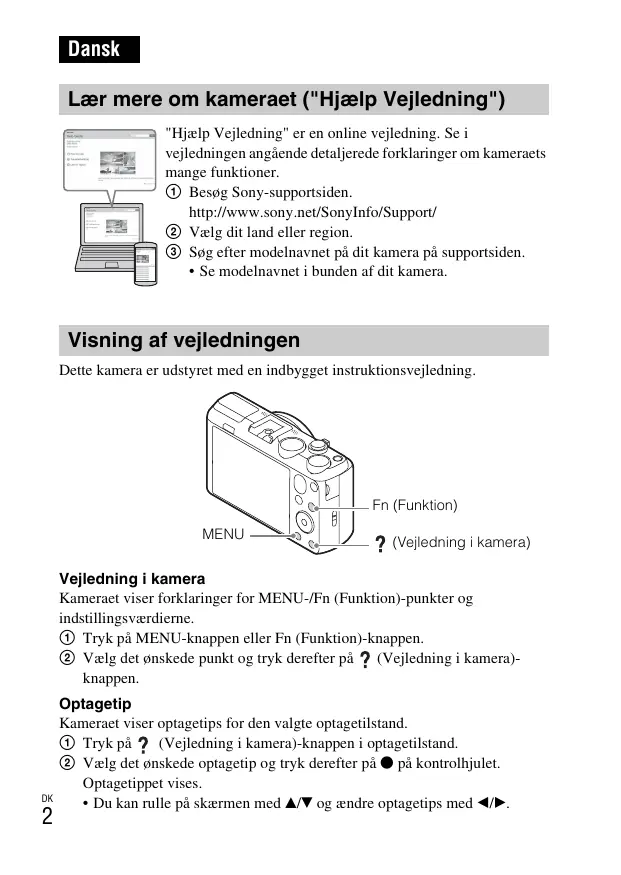 Dansk

Lær mere om kameraet ("Hjælp Vejledning")

"Hjælp Vejledning" er en online vejledning. Se i vejledningen angående detaljerede forklaringer om kameraets mange funktioner.
① Besøg Sony-supportsiden.
http://www.sony.net/SonyInfo/Support/
② Vælg dit land eller region.
③ Søg efter modelnavnet på dit kamera på supportsiden.
• Se modelnavnet i bunden af dit kamera.

Visning af vejledningen

Dette kamera er udstyret med en indbygget instruktionsvejledning.

Fn (Funktion)
MENU
? (Vejledning i kamera)

Vejledning i kamera
Kameraet viser forklaringer for MENU-/Fn (Funktion)-punkter og indstillingsværdierne.
① Tryk på MENU-knappen eller Fn (Funktion)-knappen.
② Vælg det ønskede punkt og tryk derefter på ? (Vejledning i kamera)-knappen.

Optagetip
Kameraet viser optagetips for den valgte optagetilstand.
① Tryk på ? (Vejledning i kamera)-knappen i optagetilstand.
② Vælg det ønskede optagetip og tryk derefter på ● på kontrolhjulet. Optagetippet vises.
• Du kan rulle på skærmen med ▲/▼ og ændre optagetips med ◄/►.

DK
2